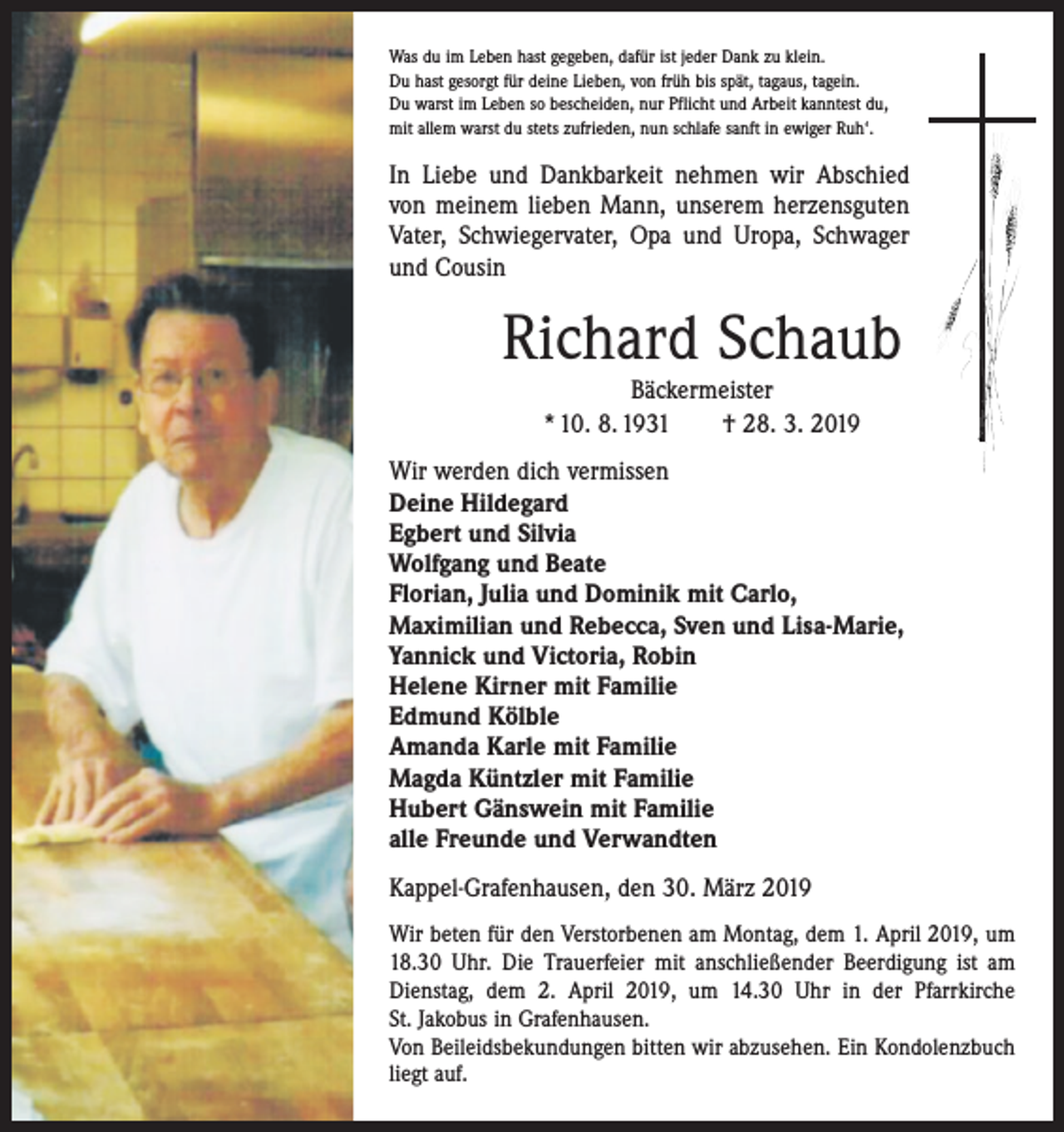 Was du im Leben hast gegeben, dafür ist jeder Dank zu klein.
Du hast gesorgt für deine Lieben, von früh bis spät, tagaus, tagein.
Du warst im Leben so bescheiden, nur Pflicht und Arbeit kanntest du,
mit allem warst du stets zufrieden, nun schlafe sanft in ewiger Ruh'.

In Liebe und Dankbarkeit nehmen wir Abschied von meinem lieben Mann, unserem herzensguten Vater, Schwiegervater, Opa und Uropa, Schwager und Cousin

Richard Schaub

Bäckermeister

* 10. 8. 1931 † 28. 3. 2019

Wir werden dich vermissen
Deine Hildegard
Egbert und Silvia
Wolfgang und Beate
Florian, Julia und Dominik mit Carlo,
Maximilian und Rebecca, Sven und Lisa-Marie,
Yannick und Victoria, Robin
Helene Kirner mit Familie
Edmund Kölble
Amanda Karle mit Familie
Magda Küntzler mit Familie
Hubert Gänswein mit Familie
alle Freunde und Verwandten

Kappel-Grafenhausen, den 30. März 2019

Wir beten für den Verstorbenen am Montag, dem 1. April 2019, um 18.30 Uhr. Die Trauerfeier mit anschließender Beerdigung ist am Dienstag, dem 2. April 2019, um 14.30 Uhr in der Pfarrkirche St. Jakobus in Grafenhausen.
Von Beileidsbekundungen bitten wir abzusehen. Ein Kondolenzbuch liegt auf.